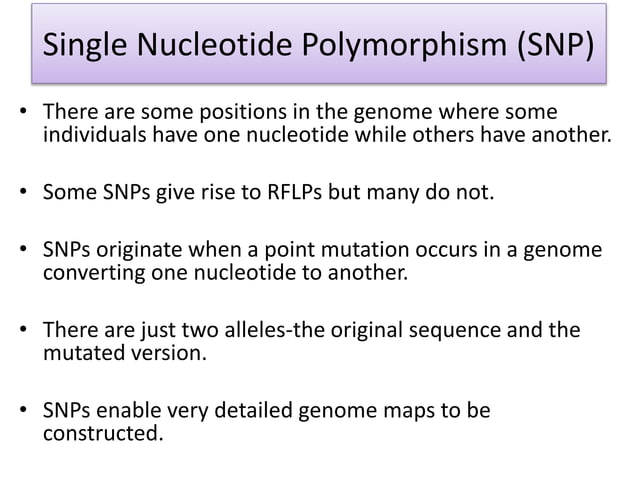 Single Nucleotide Polymorphism (SNP)

• There are some positions in the genome where some individuals have one nucleotide while others have another.

• Some SNPs give rise to RFLPs but many do not.

• SNPs originate when a point mutation occurs in a genome converting one nucleotide to another.

• There are just two alleles-the original sequence and the mutated version.

• SNPs enable very detailed genome maps to be constructed.